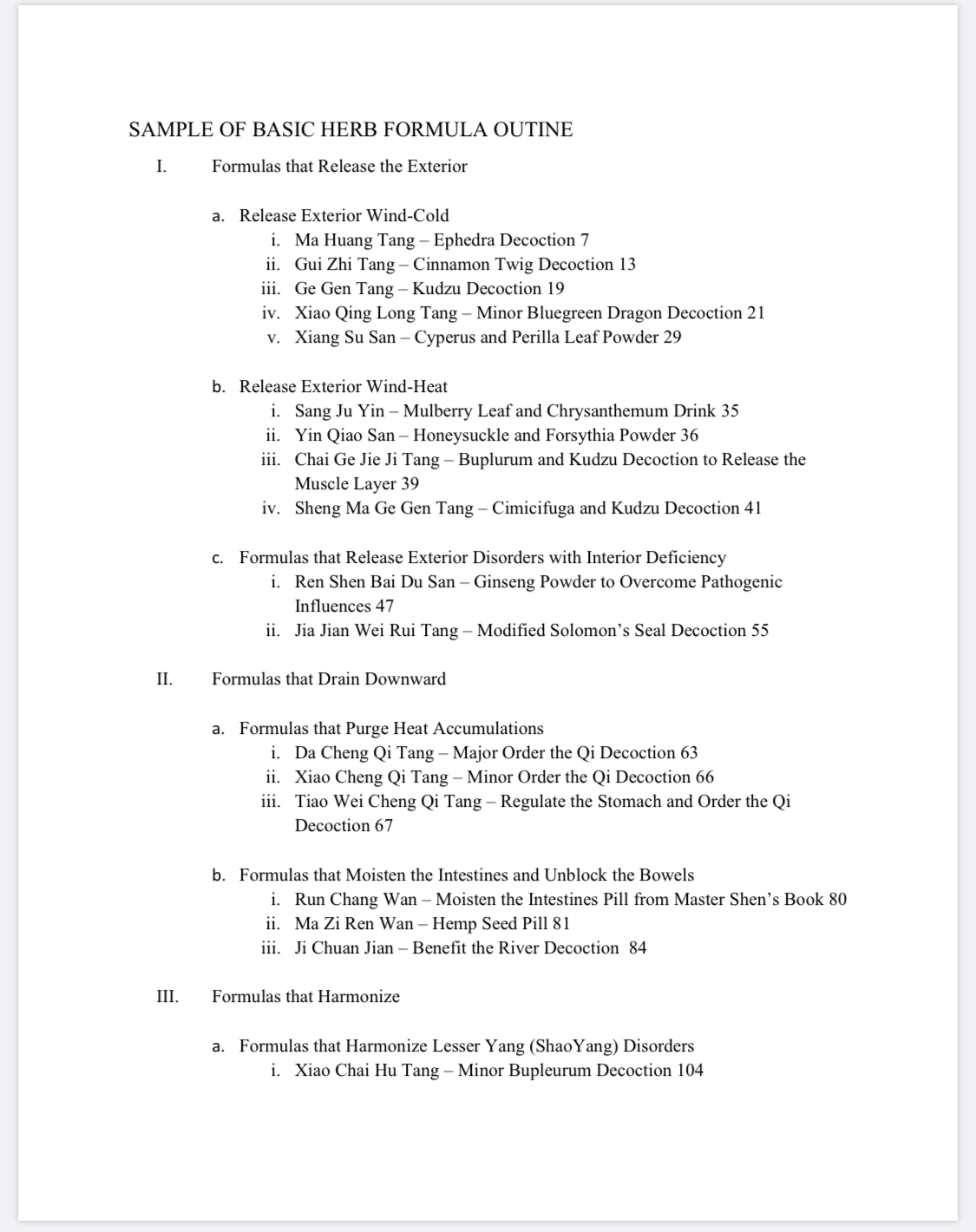 SAMPLE OF BASIC HERB FORMULA OUTINE

I. Formulas that Release the Exterior

a. Release Exterior Wind-Cold
i. Ma Huang Tang – Ephedra Decoction 7
ii. Gui Zhi Tang – Cinnamon Twig Decoction 13
iii. Ge Gen Tang – Kudzu Decoction 19
iv. Xiao Qing Long Tang – Minor Bluegreen Dragon Decoction 21
v. Xiang Su San – Cyperus and Perilla Leaf Powder 29

b. Release Exterior Wind-Heat
i. Sang Ju Yin – Mulberry Leaf and Chrysanthemum Drink 35
ii. Yin Qiao San – Honeysuckle and Forsythia Powder 36
iii. Chai Ge Jie Ji Tang – Buplurum and Kudzu Decoction to Release the Muscle Layer 39
iv. Sheng Ma Ge Gen Tang – Cimicifuga and Kudzu Decoction 41

c. Formulas that Release Exterior Disorders with Interior Deficiency
i. Ren Shen Bai Du San – Ginseng Powder to Overcome Pathogenic Influences 47
ii. Jia Jian Wei Rui Tang – Modified Solomon's Seal Decoction 55

II. Formulas that Drain Downward

a. Formulas that Purge Heat Accumulations
i. Da Cheng Qi Tang – Major Order the Qi Decoction 63
ii. Xiao Cheng Qi Tang – Minor Order the Qi Decoction 66
iii. Tiao Wei Cheng Qi Tang – Regulate the Stomach and Order the Qi Decoction 67

b. Formulas that Moisten the Intestines and Unblock the Bowels
i. Run Chang Wan – Moisten the Intestines Pill from Master Shen's Book 80
ii. Ma Zi Ren Wan – Hemp Seed Pill 81
iii. Ji Chuan Jian – Benefit the River Decoction 84

III. Formulas that Harmonize

a. Formulas that Harmonize Lesser Yang (ShaoYang) Disorders
i. Xiao Chai Hu Tang – Minor Bupleurum Decoction 104